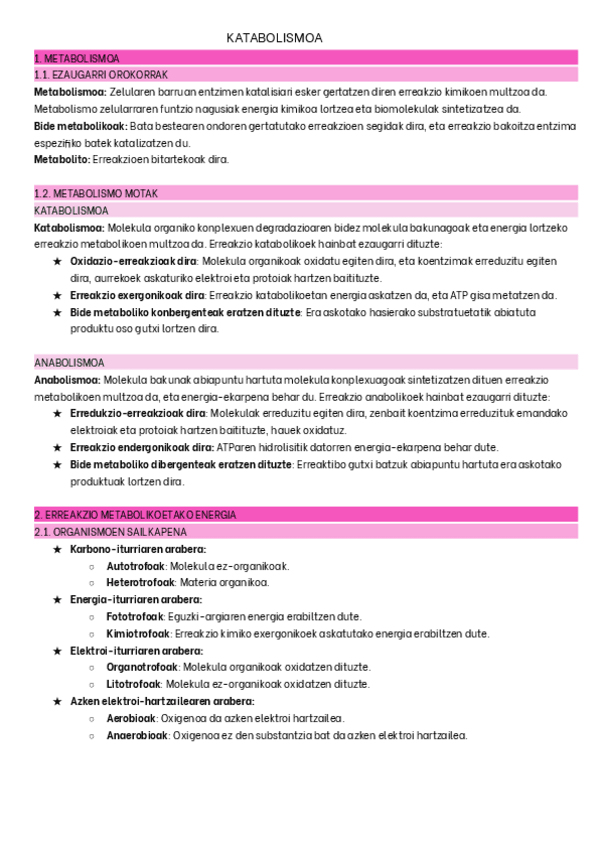 KATABOLISMOA

1. METABOLISMOA

1.1. EZAUGARRI OROKORRAK

**Metabolismoa:** Zelularen barruan entzimen katalisiari esker gertatzen diren erreakzio kimikoen multzoa da. Metabolismo zelularraren funtzio nagusiak energia kimikoa lortzea eta biomolekulak sintetizatzea da.

**Bide metabolikoak:** Bata bestearen ondoren gertatutako erreakzioen segidak dira, eta erreakzio bakoitza entzima espezifiko batek katalizatzen du.

**Metabolito:** Erreakzioen bitartekoak dira.

1.2. METABOLISMO MOTAK

KATABOLISMOA

**Katabolismoa:** Molekula organiko konplexuen degradazioaren bidez molekula bakunagoak eta energia lortzeko erreakzio metabolikoen multzoa da. Erreakzio katabolikoek hainbat ezaugarri dituzte:

★ **Oxidazio-erreakzioak dira**: Molekula organikoak oxidatu egiten dira, eta koentzimak erreduzitu egiten dira, aurrekoek askaturiko elektroi eta protoiak hartzen baitituzte.
★ **Erreakzio exergonikoak dira**: Erreakzio katabolikoetan energia askatzen da, eta ATP gisa metatzen da.
★ **Bide metaboliko konbergenteak eratzen dituzte**: Era askotako hasierako substratuetatik abiatuta produktu oso gutxi lortzen dira.

ANABOLISMOA

**Anabolismoa:** Molekula bakunak abiapuntu hartuta molekula konplexuagoak sintetizatzen dituen erreakzio metabolikoen multzoa da, eta energia-ekarpena behar du. Erreakzio anabolikoek hainbat ezaugarri dituzte:

★ **Erredukzio-erreakzioak dira**: Molekulak erreduzitu egiten dira, zenbait koentzima erreduzituk emandako elektroiak eta protoiak hartzen baitituzte, hauek oxidatuz.
★ **Erreakzio endergonikoak dira:** ATParen hidrolisitik datorren energia-ekarpena behar dute.
★ **Bide metaboliko dibergenteak eratzen dituzte**: Erreaktibo gutxi batzuk abiapuntu hartuta era askotako produktuak lortzen dira.

2. ERREAKZIO METABOLIKOETAKO ENERGIA

2.1. ORGANISMOEN SAILKAPENA

★ **Karbono-iturriaren arabera:**
 ○ **Autotrofoak**: Molekula ez-organikoak.
 ○ **Heterotrofoak**: Materia organikoa.
★ **Energia-iturriaren arabera:**
 ○ **Fototrofoak**: Eguzki-argiaren energia erabiltzen dute.
 ○ **Kimiotrofoak**: Erreakzio kimiko exergonikoek askatutako energia erabiltzen dute.
★ **Elektroi-iturriaren arabera:**
 ○ **Organotrofoak**: Molekula organikoak oxidatzen dituzte.
 ○ **Litotrofoak**: Molekula ez-organikoak oxidatzen dituzte.
★ **Azken elektroi-hartzailearen arabera:**
 ○ **Aerobioak**: Oxigenoa da azken elektroi hartzailea.
 ○ **Anaerobioak**: Oxigenoa ez den substantzia bat da azken elektroi hartzailea.